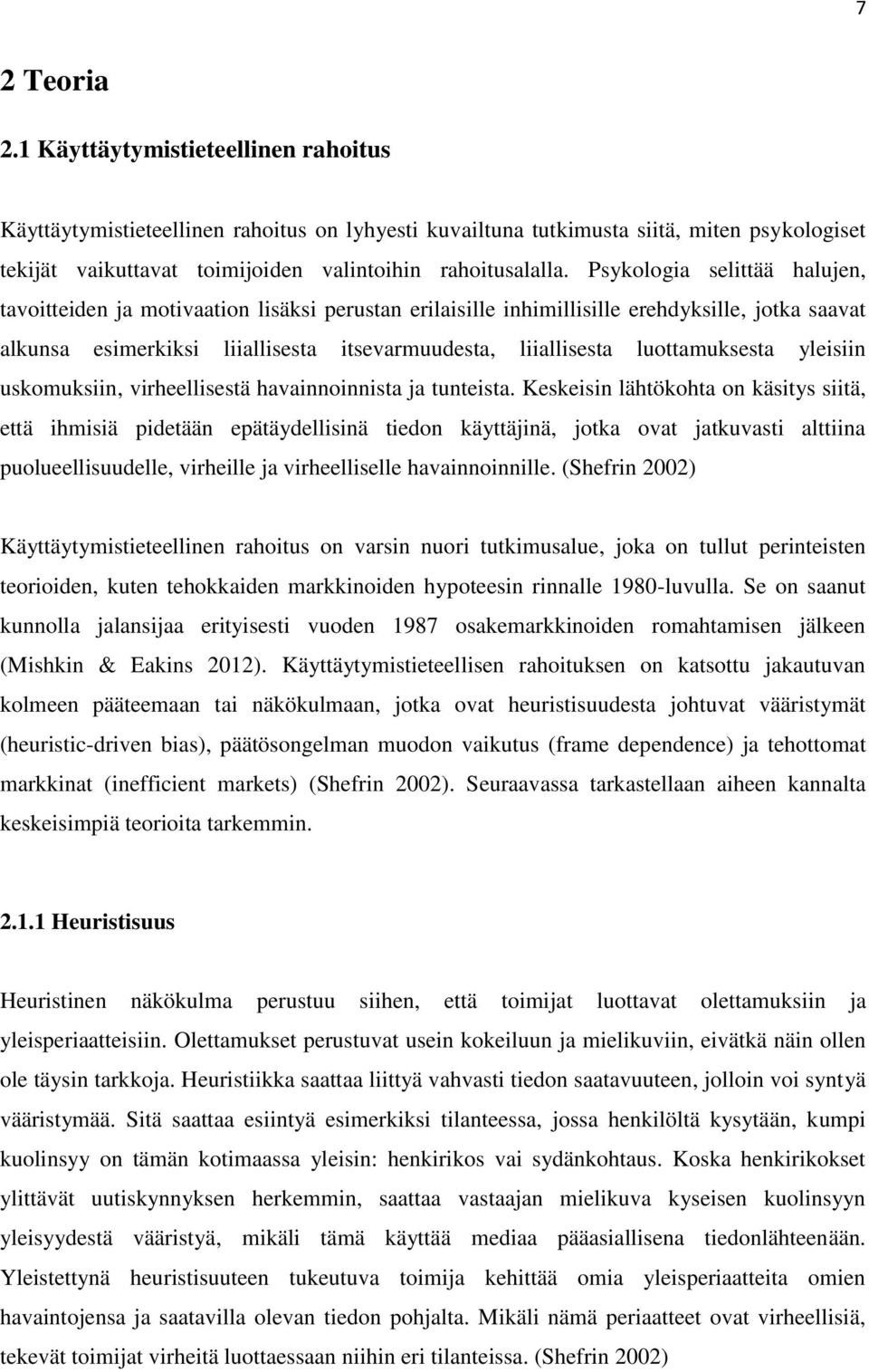 7

2 Teoria

2.1 Käyttäytymistieteellinen rahoitus

Käyttäytymistieteellinen rahoitus on lyhyesti kuvailtuna tutkimusta siitä, miten psykologiset tekijät vaikuttavat toimijoiden valintoihin rahoitusalalla. Psykologia selittää halujen, tavoitteiden ja motivaation lisäksi perustan erilaisille inhimillisille erehdyksille, jotka saavat alkunsa esimerkiksi liiallisesta itsevarmuudesta, liiallisesta luottamuksesta yleisiin uskomuksiin, virheellisestä havainnoinnista ja tunteista. Keskeisin lähtökohta on käsitys siitä, että ihmisiä pidetään epätäydellisinä tiedon käyttäjinä, jotka ovat jatkuvasti alttiina puolueellisuudelle, virheille ja virheelliselle havainnoinnille. (Shefrin 2002)

Käyttäytymistieteellinen rahoitus on varsin nuori tutkimusalue, joka on tullut perinteisten teorioiden, kuten tehokkaiden markkinoiden hypoteesin rinnalle 1980-luvulla. Se on saanut kunnolla jalansijaa erityisesti vuoden 1987 osakemarkkinoiden romahtamisen jälkeen (Mishkin & Eakins 2012). Käyttäytymistieteellisen rahoituksen on katsottu jakautuvan kolmeen pääteemaan tai näkökulmaan, jotka ovat heuristisuudesta johtuvat vääristymät (heuristic-driven bias), päätösongelman muodon vaikutus (frame dependence) ja tehottomat markkinat (inefficient markets) (Shefrin 2002). Seuraavassa tarkastellaan aiheen kannalta keskeisimpiä teorioita tarkemmin.

2.1.1 Heuristisuus

Heuristinen näkökulma perustuu siihen, että toimijat luottavat olettamuksiin ja yleisperiaatteisiin. Olettamukset perustuvat usein kokeiluun ja mielikuviin, eivätkä näin ollen ole täysin tarkkoja. Heuristiikka saattaa liittyä vahvasti tiedon saatavuuteen, jolloin voi syntyä vääristymää. Sitä saattaa esiintyä esimerkiksi tilanteessa, jossa henkilöltä kysytään, kumpi kuolinsyy on tämän kotimaassa yleisin: henkirikos vai sydänkohtaus. Koska henkirikokset ylittävät uutiskynnyksen herkemmin, saattaa vastaajan mielikuva kyseisen kuolinsyyn yleisyydestä vääristyä, mikäli tämä käyttää mediaa pääasiallisena tiedonlähteenään. Yleistettynä heuristisuuteen tukeutuva toimija kehittää omia yleisperiaatteita omien havaintojensa ja saatavilla olevan tiedon pohjalta. Mikäli nämä periaatteet ovat virheellisiä, tekevät toimijat virheitä luottaessaan niihin eri tilanteissa. (Shefrin 2002)